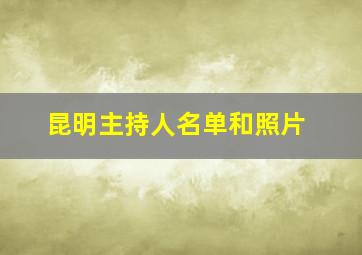 昆明主持人名单和照片